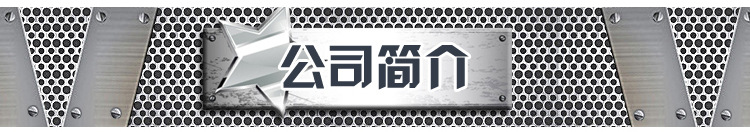 公司简介